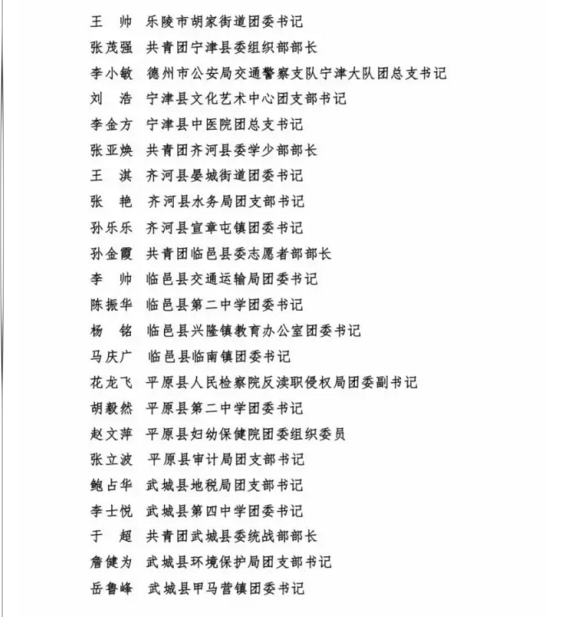 王　帅　乐陵市胡家街道团委书记
张茂强　共青团宁津县委组织部部长
李小敏　德州市公安局交通警察支队宁津大队团总支书记
刘　浩　宁津县文化艺术中心团支部书记
李金方　宁津县中医院团总支书记
张亚焕　共青团齐河县委学少部部长
王　淇　齐河县晏城街道团委书记
张　艳　齐河县水务局团支部书记
孙乐乐　齐河县宣章屯镇团委书记
孙金霞　共青团临邑县委志愿者部部长
李　帅　临邑县交通运输局团委书记
陈振华　临邑县第二中学团委书记
杨　铭　临邑县兴隆镇教育办公室团委书记
马庆广　临邑县临南镇团委书记
花龙飞　平原县人民检察院反渎职侵权局团委副书记
胡毅然　平原县第二中学团委书记
赵文萍　平原县妇幼保健院团委组织委员
张立波　平原县审计局团支部书记
鲍占华　武城县地税局团支部书记
李士悦　武城县第四中学团委书记
于　超　共青团武城县委统战部部长
詹健为　武城县环境保护局团支部书记
岳鲁峰　武城县甲马营镇团委书记